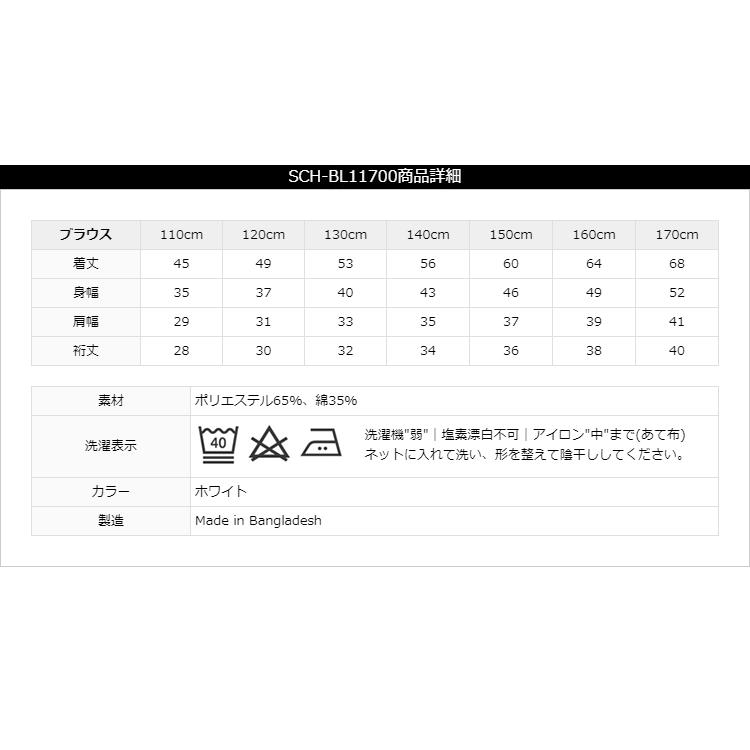 SCH-BL11700商品詳細

| ブラウス | 110cm | 120cm | 130cm | 140cm | 150cm | 160cm | 170cm |
|---|---|---|---|---|---|---|---|
| 着丈 | 45 | 49 | 53 | 56 | 60 | 64 | 68 |
| 身幅 | 35 | 37 | 40 | 43 | 46 | 49 | 52 |
| 肩幅 | 29 | 31 | 33 | 35 | 37 | 39 | 41 |
| 裄丈 | 28 | 30 | 32 | 34 | 36 | 38 | 40 |

素材
ポリエステル65%、綿35%

洗濯表示
40
洗濯機"弱"|塩素漂白不可|アイロン"中"まで(あて布)
ネットに入れて洗い、形を整えて陰干ししてください。

カラー
ホワイト

製造
Made in Bangladesh